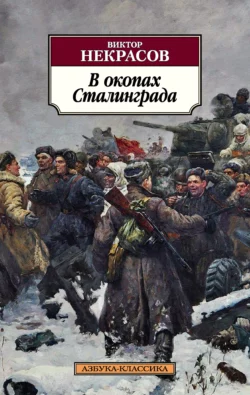 ВИКТОР
НЕКРАСОВ

В окопах
Сталинграда

АЗБУКА-КЛАССИКА